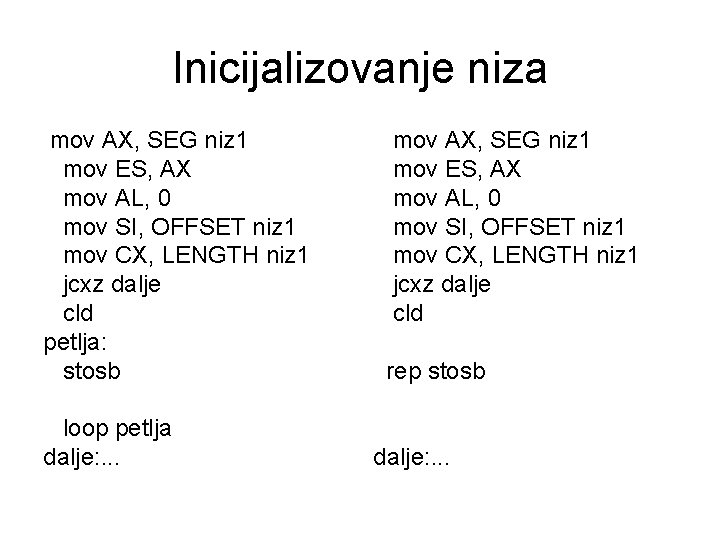 Inicijalizovanje niza

mov AX, SEG niz1
mov ES, AX
mov AL, 0
mov SI, OFFSET niz1
mov CX, LENGTH niz1
jcxz dalje
cld
petlja:
stosb

loop petlja
dalje:...

mov AX, SEG niz1
mov ES, AX
mov AL, 0
mov SI, OFFSET niz1
mov CX, LENGTH niz1
jcxz dalje
cld

rep stosb

dalje:...